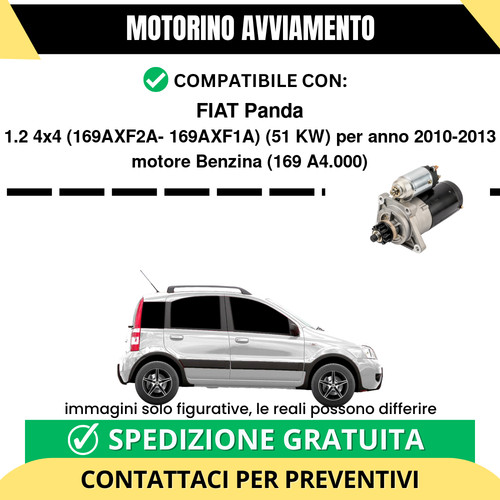 MOTORINO AVVIAMENTO

COMPATIBILE CON:

FIAT Panda

1.2 4x4 (169AXF2A- 169AXF1A) (51 KW) per anno 2010-2013 motore Benzina (169 A4.000)

immagini solo figurative, le reali possono differire

SPEDIZIONE GRATUITA

CONTATTACI PER PREVENTIVI